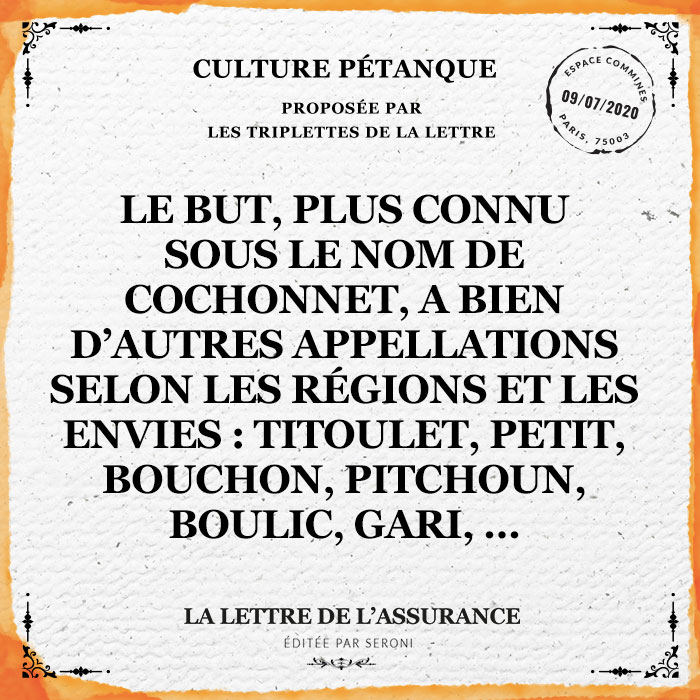 CULTURE PÉTANQUE

PROPOSÉE PAR
LES TRIPLETTES DE LA LETTRE

ESPACE COMMINES
09/07/2020
PARIS, 75003

LE BUT, PLUS CONNU SOUS LE NOM DE COCHONNET, A BIEN D'AUTRES APPELLATIONS SELON LES RÉGIONS ET LES ENVIES : TITOULET, PETIT, BOUCHON, PITCHOUN, BOULIC, GARI, ...

LA LETTRE DE L'ASSURANCE
ÉDITÉE PAR SERONI